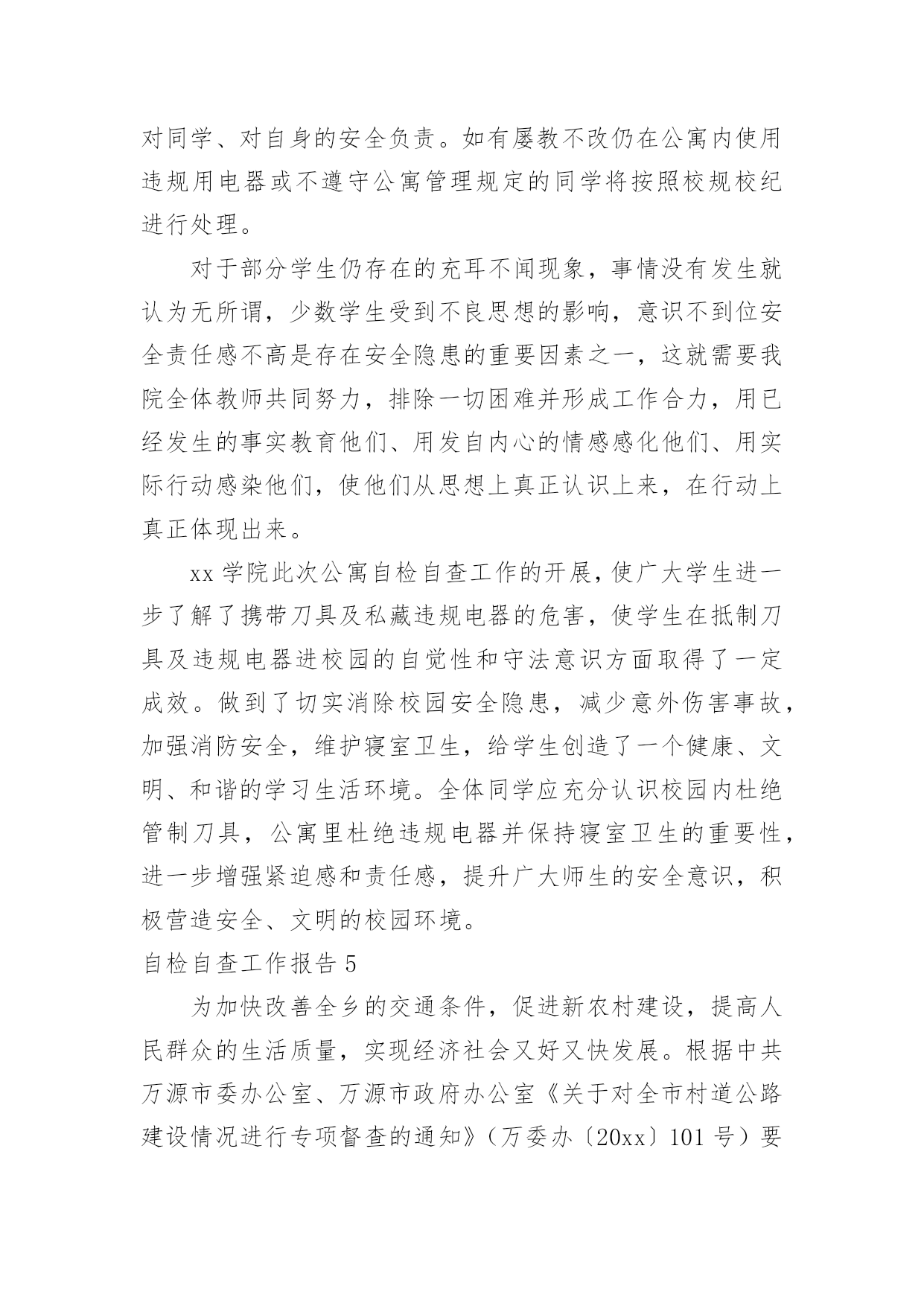 对同学、对自身的安全负责。如有屡教不改仍在公寓内使用违规用电器或不遵守公寓管理规定的同学将按照校规校纪进行处理。

对于部分学生仍存在的充耳不闻现象，事情没有发生就认为无所谓，少数学生受到不良思想的影响，意识不到位安全责任感不高是存在安全隐患的重要因素之一，这就需要我院全体教师共同努力，排除一切困难并形成工作合力，用已经发生的事实教育他们、用发自内心的情感感化他们、用实际行动感染他们，使他们从思想上真正认识上来，在行动上真正体现出来。

xx 学院此次公寓自检自查工作的开展，使广大学生进一步了解了携带刀具及私藏违规电器的危害，使学生在抵制刀具及违规电器进校园的自觉性和守法意识方面取得了一定成效。做到了切实消除校园安全隐患，减少意外伤害事故，加强消防安全，维护寝室卫生，给学生创造了一个健康、文明、和谐的学习生活环境。全体同学应充分认识校园内杜绝管制刀具，公寓里杜绝违规电器并保持寝室卫生的重要性，进一步增强紧迫感和责任感，提升广大师生的安全意识，积极营造安全、文明的校园环境。

自检自查工作报告 5

为加快改善全乡的交通条件，促进新农村建设，提高人民群众的生活质量，实现经济社会又好又快发展。根据中共万源市委办公室、万源市政府办公室《关于对全市村道公路建设情况进行专项督查的通知》（万委办〔20xx〕101 号）要